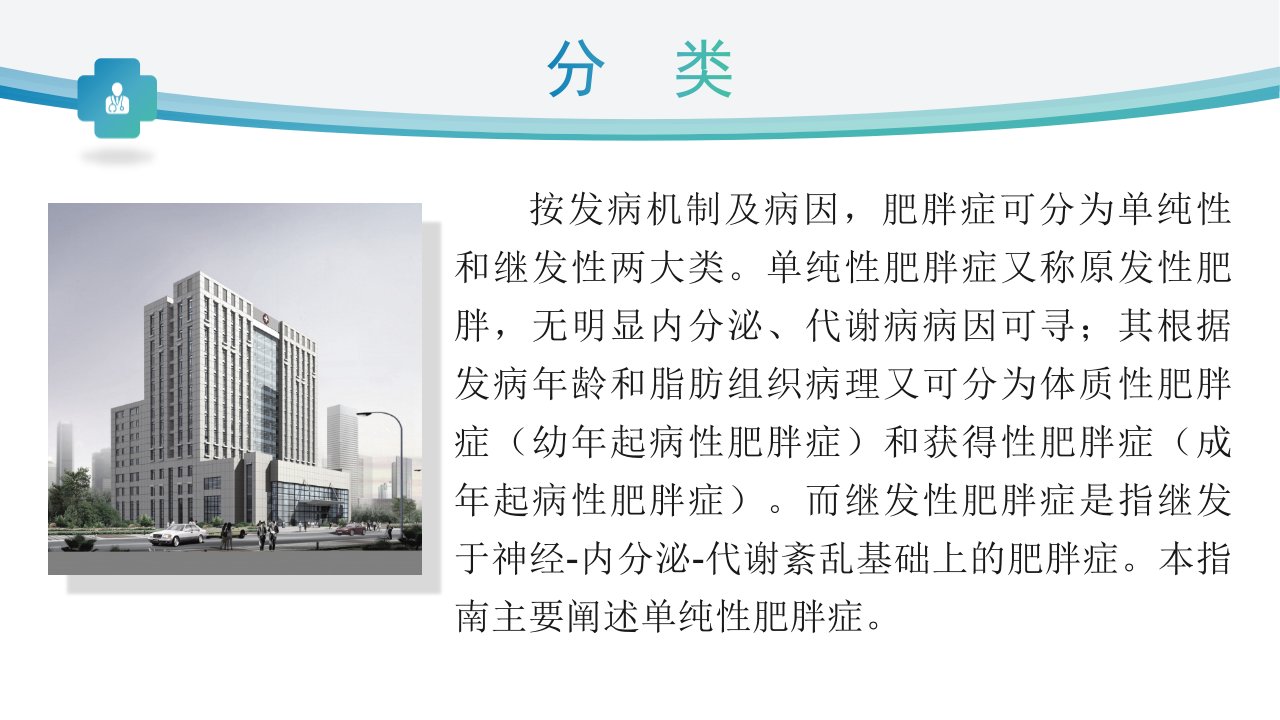 分 类

按发病机制及病因，肥胖症可分为单纯性和继发性两大类。单纯性肥胖症又称原发性肥胖，无明显内分泌、代谢病病因可寻；其根据发病年龄和脂肪组织病理又可分为体质性肥胖症（幼年起病性肥胖症）和获得性肥胖症（成年起病性肥胖症）。而继发性肥胖症是指继发于神经-内分泌-代谢紊乱基础上的肥胖症。本指南主要阐述单纯性肥胖症。